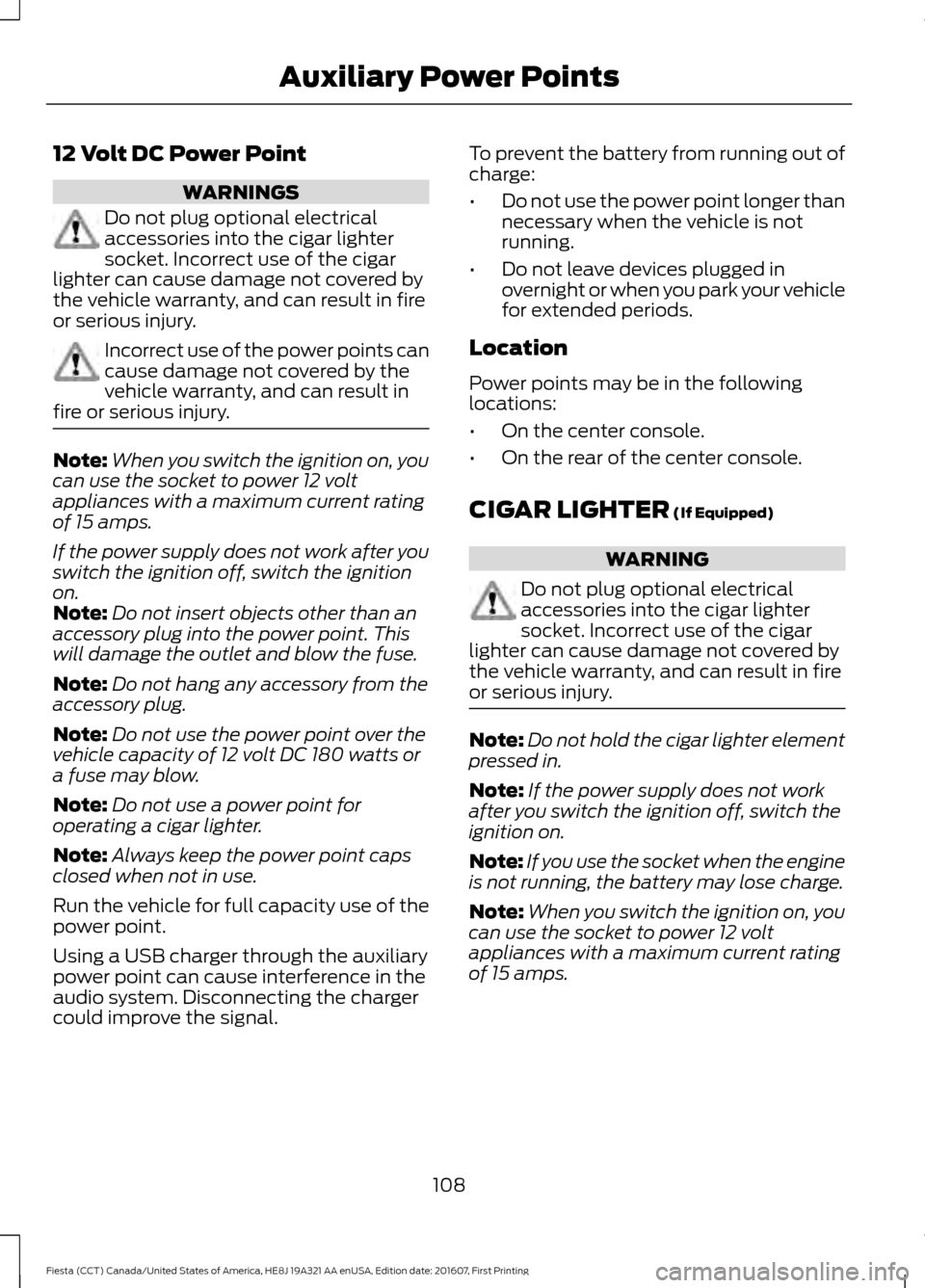 Auxiliary Power Points

12 Volt DC Power Point

WARNINGS

Do not plug optional electrical accessories into the cigar lighter socket. Incorrect use of the cigar lighter can cause damage not covered by the vehicle warranty, and can result in fire or serious injury.

Incorrect use of the power points can cause damage not covered by the vehicle warranty, and can result in fire or serious injury.

Note: When you switch the ignition on, you can use the socket to power 12 volt appliances with a maximum current rating of 15 amps.

If the power supply does not work after you switch the ignition off, switch the ignition on.
Note: Do not insert objects other than an accessory plug into the power point. This will damage the outlet and blow the fuse.

Note: Do not hang any accessory from the accessory plug.

Note: Do not use the power point over the vehicle capacity of 12 volt DC 180 watts or a fuse may blow.

Note: Do not use a power point for operating a cigar lighter.

Note: Always keep the power point caps closed when not in use.

Run the vehicle for full capacity use of the power point.

Using a USB charger through the auxiliary power point can cause interference in the audio system. Disconnecting the charger could improve the signal.

To prevent the battery from running out of charge:

• Do not use the power point longer than necessary when the vehicle is not running.

• Do not leave devices plugged in overnight or when you park your vehicle for extended periods.

Location

Power points may be in the following locations:

• On the center console.

• On the rear of the center console.

CIGAR LIGHTER (If Equipped)

WARNING

Do not plug optional electrical accessories into the cigar lighter socket. Incorrect use of the cigar lighter can cause damage not covered by the vehicle warranty, and can result in fire or serious injury.

Note: Do not hold the cigar lighter element pressed in.

Note: If the power supply does not work after you switch the ignition off, switch the ignition on.

Note: If you use the socket when the engine is not running, the battery may lose charge.

Note: When you switch the ignition on, you can use the socket to power 12 volt appliances with a maximum current rating of 15 amps.

108

Fiesta (CCT) Canada/United States of America, HE8J 19A321 AA enUSA, Edition date: 201607, First Printing

carmanualsonline.info